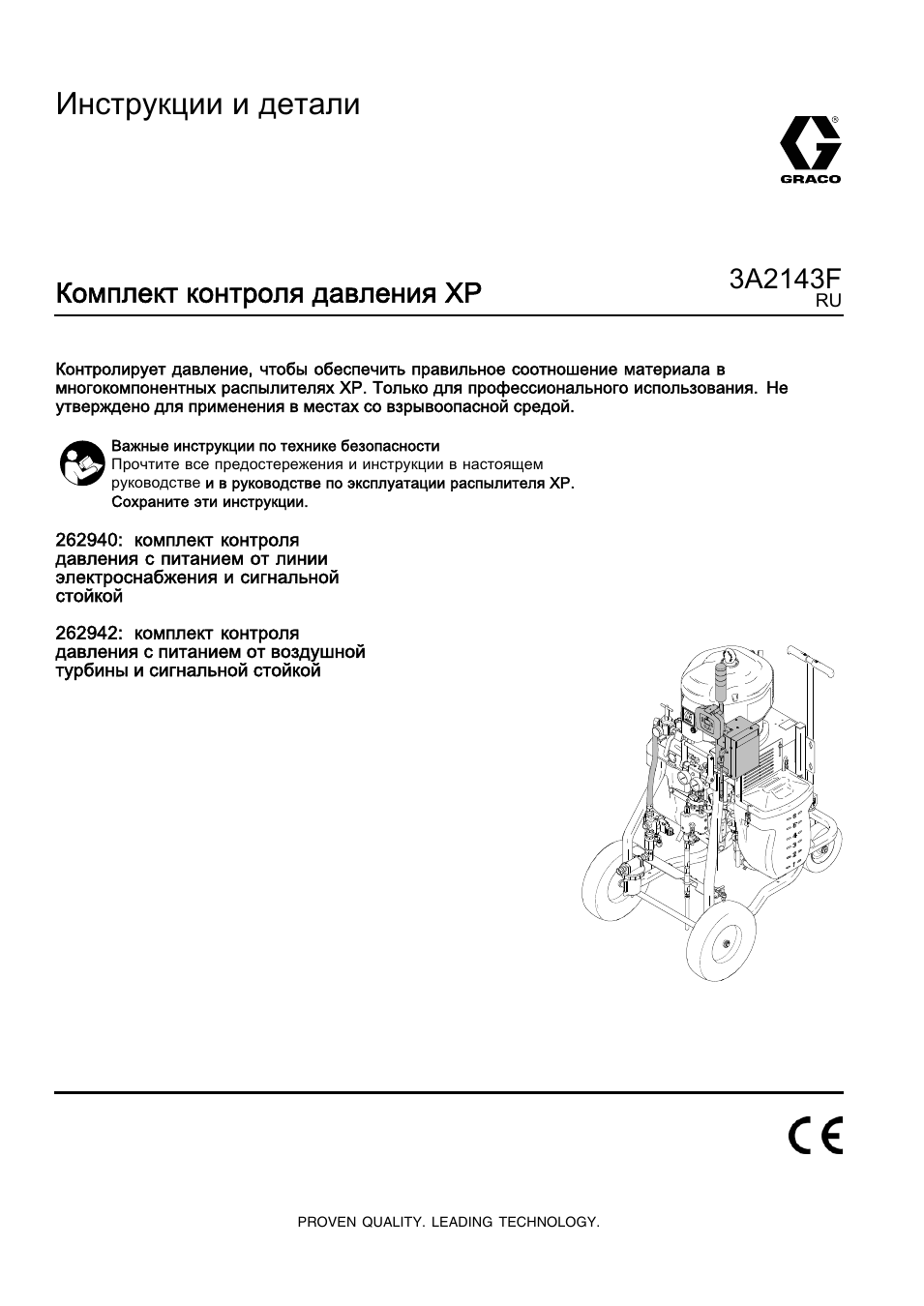 Инструкции и детали

GRACO

Комплект контроля давления XP

3A2143F
RU

Контролирует давление, чтобы обеспечить правильное соотношение материала в многокомпонентных распылителях XP. Только для профессионального использования. Не утверждено для применения в местах со взрывоопасной средой.

Важные инструкции по технике безопасности
Прочтите все предостережения и инструкции в настоящем руководстве и в руководстве по эксплуатации распылителя XP. Сохраните эти инструкции.

262940: комплект контроля давления с питанием от линии электроснабжения и сигнальной стойкой

262942: комплект контроля давления с питанием от воздушной турбины и сигнальной стойкой

CE

PROVEN QUALITY. LEADING TECHNOLOGY.